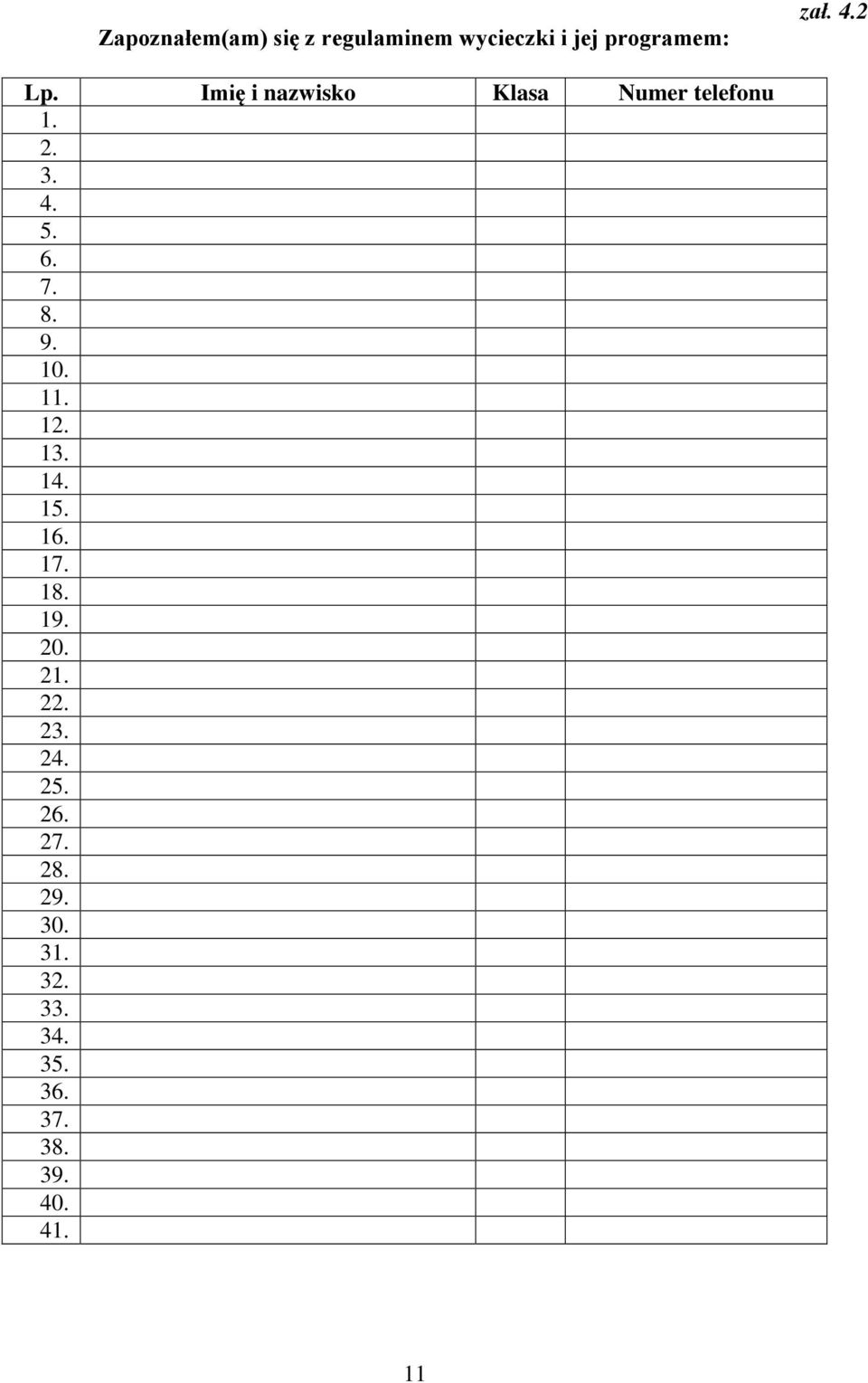 zał. 4.2

Zapoznałem(am) się z regulaminem wycieczki i jej programem:

| Lp. | Imię i nazwisko | Klasa | Numer telefonu |
|---|---|---|---|
| 1. | | | |
| 2. | | | |
| 3. | | | |
| 4. | | | |
| 5. | | | |
| 6. | | | |
| 7. | | | |
| 8. | | | |
| 9. | | | |
| 10. | | | |
| 11. | | | |
| 12. | | | |
| 13. | | | |
| 14. | | | |
| 15. | | | |
| 16. | | | |
| 17. | | | |
| 18. | | | |
| 19. | | | |
| 20. | | | |
| 21. | | | |
| 22. | | | |
| 23. | | | |
| 24. | | | |
| 25. | | | |
| 26. | | | |
| 27. | | | |
| 28. | | | |
| 29. | | | |
| 30. | | | |
| 31. | | | |
| 32. | | | |
| 33. | | | |
| 34. | | | |
| 35. | | | |
| 36. | | | |
| 37. | | | |
| 38. | | | |
| 39. | | | |
| 40. | | | |
| 41. | | | |

11